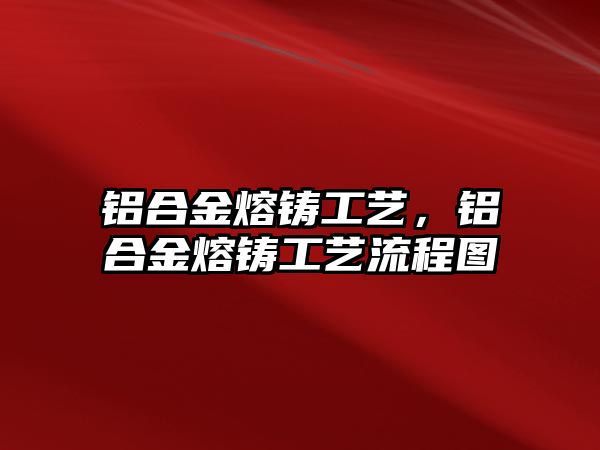 铝合金熔铸工艺，铝合金熔铸工艺流程图